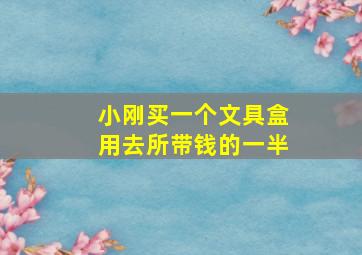 小刚买一个文具盒
用去所带钱的一半